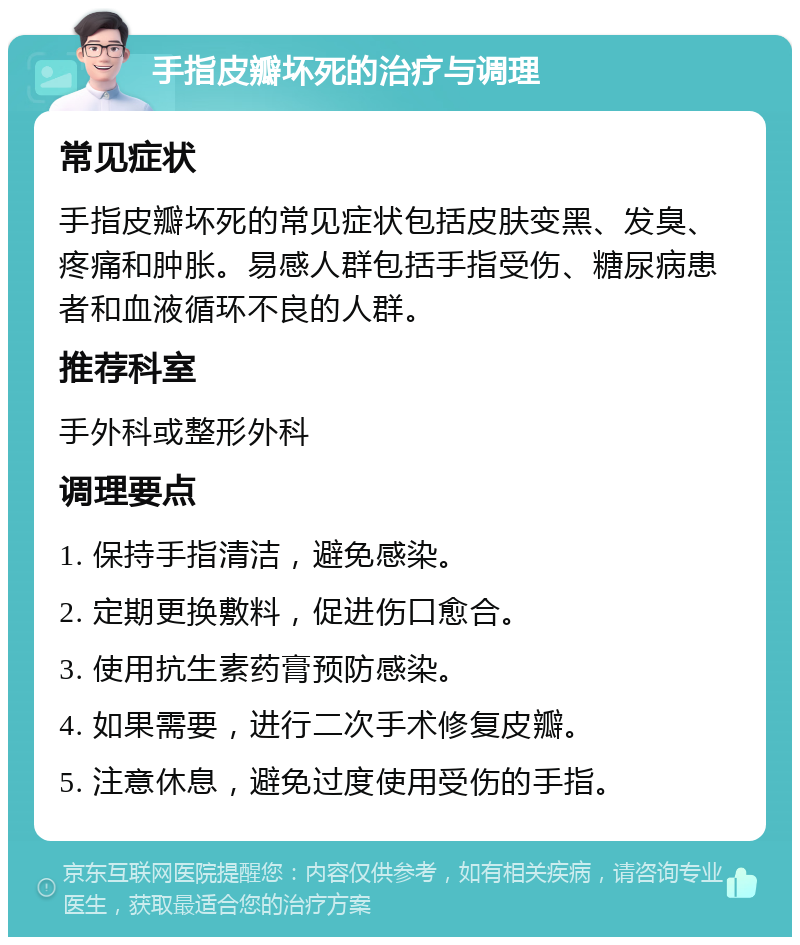 手指皮瓣坏死的治疗与调理

常见症状

手指皮瓣坏死的常见症状包括皮肤变黑、发臭、疼痛和肿胀。易感人群包括手指受伤、糖尿病患者和血液循环不良的人群。

推荐科室

手外科或整形外科

调理要点

1. 保持手指清洁，避免感染。
2. 定期更换敷料，促进伤口愈合。
3. 使用抗生素药膏预防感染。
4. 如果需要，进行二次手术修复皮瓣。
5. 注意休息，避免过度使用受伤的手指。

京东互联网医院提醒您：内容仅供参考，如有相关疾病，请咨询专业医生，获取最适合您的治疗方案